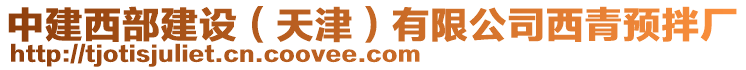 中建西部建设（天津）有限公司西青预拌厂
http://tjotisjuliet.cn.coovee.com